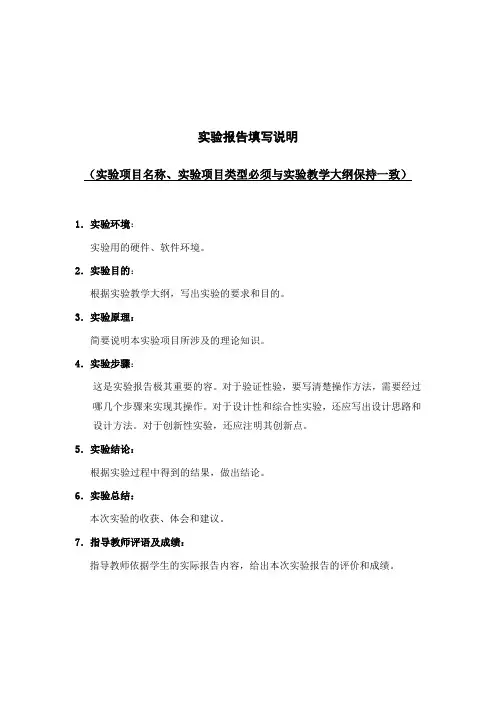 实验报告填写说明

（实验项目名称、实验项目类型必须与实验教学大纲保持一致）

1. 实验环境：

实验用的硬件、软件环境。

2. 实验目的：

根据实验教学大纲，写出实验的要求和目的。

3. 实验原理：

简要说明本实验项目所涉及的理论知识。

4. 实验步骤：

这是实验报告极其重要的容。对于验证性验，要写清楚操作方法，需要经过哪几个步骤来实现其操作。对于设计性和综合性实验，还应写出设计思路和设计方法。对于创新性实验，还应注明其创新点。

5. 实验结论：

根据实验过程中得到的结果，做出结论。

6. 实验总结：

本次实验的收获、体会和建议。

7. 指导教师评语及成绩：

指导教师依据学生的实际报告内容，给出本次实验报告的评价和成绩。